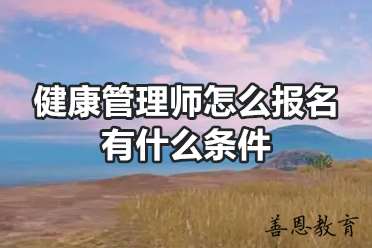 健康管理师怎么报名
有什么条件

善恩教育